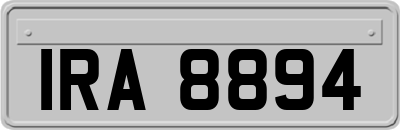 IRA 8894